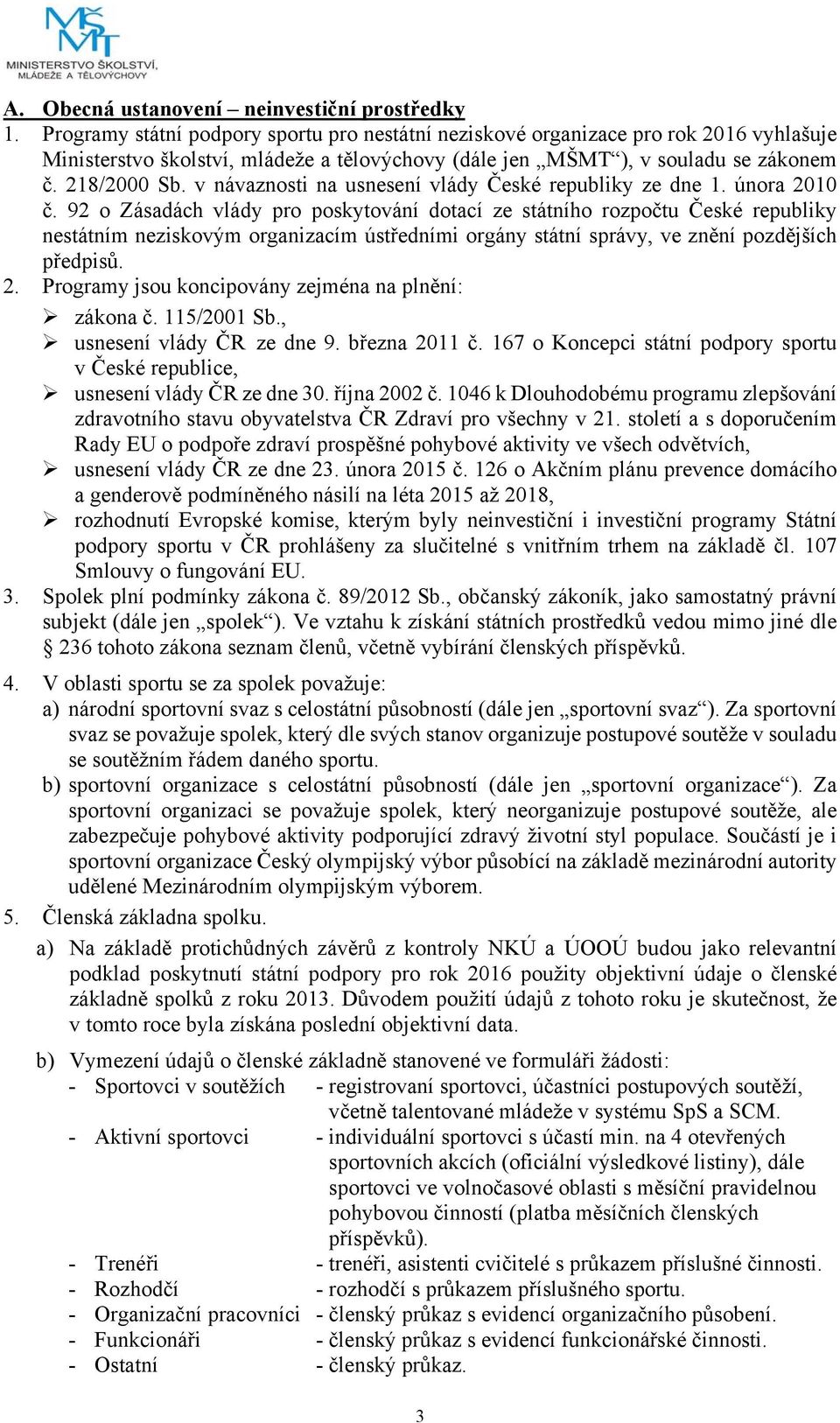 MŠMT
MINISTERSTVO ŠKOLSTVÍ, MLÁDEŽE A TĚLOVÝCHOVY

A. Obecná ustanovení – neinvestiční prostředky
1. Programy státní podpory sportu pro nestátní neziskové organizace pro rok 2016 vyhlašuje Ministerstvo školství, mládeže a tělovýchovy (dále jen „MŠMT“), v souladu se zákonem č. 218/2000 Sb. v návaznosti na usnesení vlády České republiky ze dne 1. února 2010 č. 92 o Zásadách vlády pro poskytování dotací ze státního rozpočtu České republiky nestátním neziskovým organizacím ústředními orgány státní správy, ve znění pozdějších předpisů.
2. Programy jsou koncipovány zejména na plnění:
➢ zákona č. 115/2001 Sb.,
➢ usnesení vlády ČR ze dne 9. března 2011 č. 167 o Koncepci státní podpory sportu v České republice,
➢ usnesení vlády ČR ze dne 30. října 2002 č. 1046 k Dlouhodobému programu zlepšování zdravotního stavu obyvatelstva ČR Zdraví pro všechny v 21. století a s doporučením Rady EU o podpoře zdraví prospěšné pohybové aktivity ve všech odvětvích,
➢ usnesení vlády ČR ze dne 23. února 2015 č. 126 o Akčním plánu prevence domácího a genderově podmíněného násilí na léta 2015 až 2018,
➢ rozhodnutí Evropské komise, kterým byly neinvestiční i investiční programy Státní podpory sportu v ČR prohlášeny za slučitelné s vnitřním trhem na základě čl. 107 Smlouvy o fungování EU.
3. Spolek plní podmínky zákona č. 89/2012 Sb., občanský zákoník, jako samostatný právní subjekt (dále jen „spolek“). Ve vztahu k získání státních prostředků vedou mimo jiné dle § 236 tohoto zákona seznam členů, včetně vybírání členských příspěvků.

4. V oblasti sportu se za spolek považuje:
a) národní sportovní svaz s celostátní působností (dále jen „sportovní svaz“). Za sportovní svaz se považuje spolek, který dle svých stanov organizuje postupové soutěže v souladu se soutěžním řádem daného sportu.
b) sportovní organizace s celostátní působností (dále jen „sportovní organizace“). Za sportovní organizaci se považuje spolek, který neorganizuje postupové soutěže, ale zabezpečuje pohybové aktivity podporující zdravý životní styl populace. Součástí je i sportovní organizace Český olympijský výbor působící na základě mezinárodní autority udělené Mezinárodním olympijským výborem.
5. Členská základna spolku.
a) Na základě protichůdných závěrů z kontroly NKÚ a ÚOOÚ budou jako relevantní podklad poskytnutí státní podpory pro rok 2016 použity objektivní údaje o členské základně spolků z roku 2013. Důvodem použití údajů z tohoto roku je skutečnost, že v tomto roce byla získána poslední objektivní data.

b) Vymezení údajů o členské základně stanovené ve formuláři žádosti:
- Sportovci v soutěžích - registrovaní sportovci, účastníci postupových soutěží, včetně talentované mládeže v systému SpS a SCM.
- Aktivní sportovci - individuální sportovci s účastí min. na 4 otevřených sportovních akcích (oficiální výsledkové listiny), dále sportovci ve volnočasové oblasti s měsíční pravidelnou pohybovou činností (platba měsíčních členských příspěvků).
- Trenéři - trenéři, asistenti cvičitelé s průkazem příslušné činnosti.
- Rozhodčí - rozhodčí s průkazem příslušného sportu.
- Organizační pracovníci - členský průkaz s evidencí organizačního působení.
- Funkcionáři - členský průkaz s evidencí funkcionářské činnosti.
- Ostatní - členský průkaz.

3